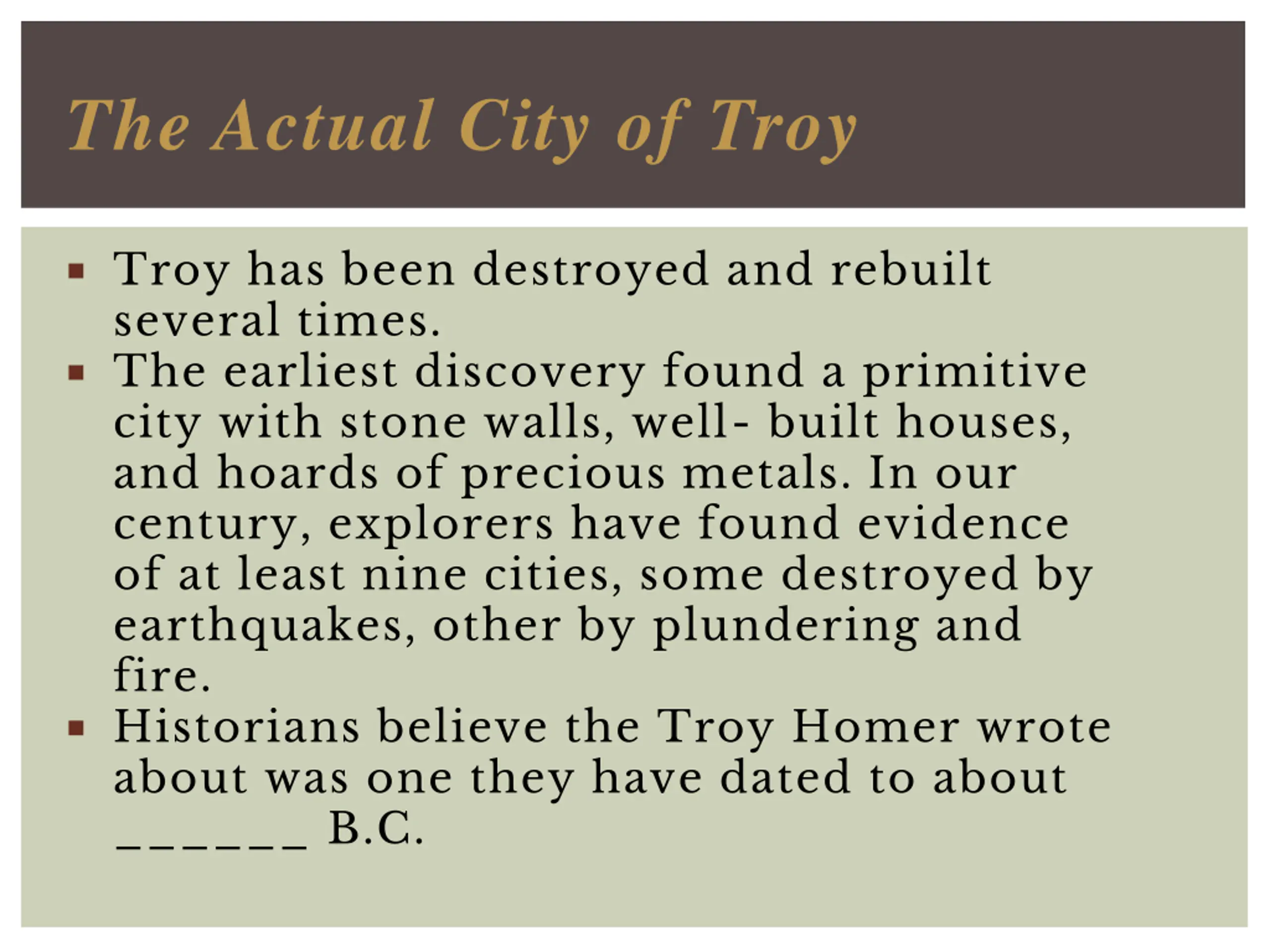 The Actual City of Troy

▪ Troy has been destroyed and rebuilt several times.
▪ The earliest discovery found a primitive city with stone walls, well- built houses, and hoards of precious metals. In our century, explorers have found evidence of at least nine cities, some destroyed by earthquakes, other by plundering and fire.
▪ Historians believe the Troy Homer wrote about was one they have dated to about ______ B.C.